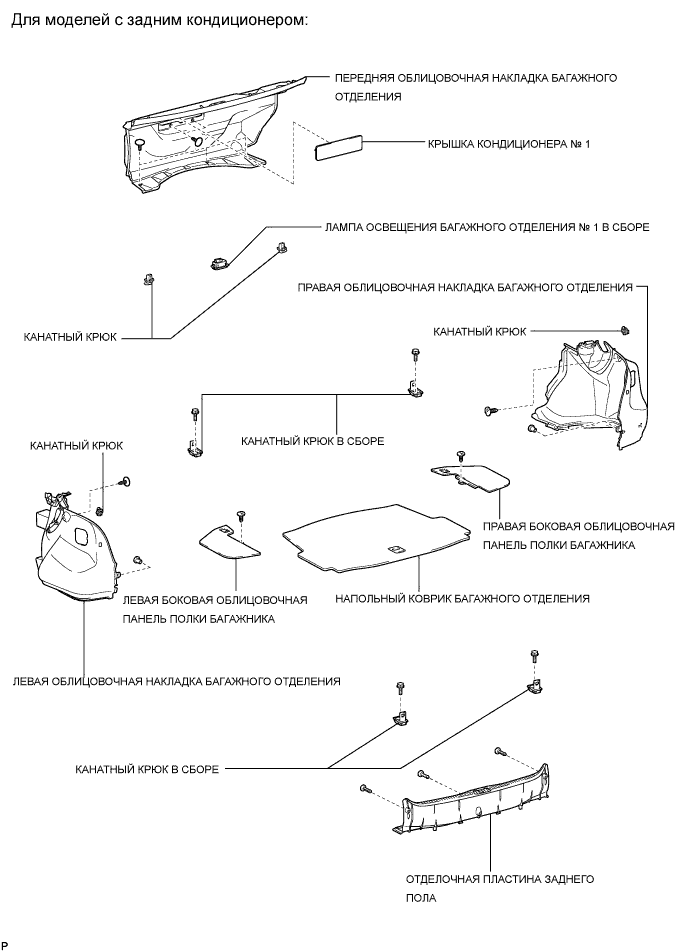 Для моделей с задним кондиционером:

ПЕРЕДНЯЯ ОБЛИЦОВОЧНАЯ НАКЛАДКА БАГАЖНОГО ОТДЕЛЕНИЯ

КРЫШКА КОНДИЦИОНЕРА № 1

ЛАМПА ОСВЕЩЕНИЯ БАГАЖНОГО ОТДЕЛЕНИЯ № 1 В СБОРЕ

ПРАВАЯ ОБЛИЦОВОЧНАЯ НАКЛАДКА БАГАЖНОГО ОТДЕЛЕНИЯ

КАНАТНЫЙ КРЮК

КАНАТНЫЙ КРЮК

КАНАТНЫЙ КРЮК В СБОРЕ

КАНАТНЫЙ КРЮК

ПРАВАЯ БОКОВАЯ ОБЛИЦОВОЧНАЯ ПАНЕЛЬ ПОЛКИ БАГАЖНИКА

ЛЕВАЯ БОКОВАЯ ОБЛИЦОВОЧНАЯ ПАНЕЛЬ ПОЛКИ БАГАЖНИКА

НАПОЛЬНЫЙ КОВРИК БАГАЖНОГО ОТДЕЛЕНИЯ

ЛЕВАЯ ОБЛИЦОВОЧНАЯ НАКЛАДКА БАГАЖНОГО ОТДЕЛЕНИЯ

КАНАТНЫЙ КРЮК В СБОРЕ

ОТДЕЛОЧНАЯ ПЛАСТИНА ЗАДНЕГО ПОЛА

P